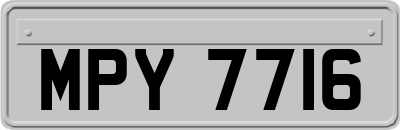 MPY 7716